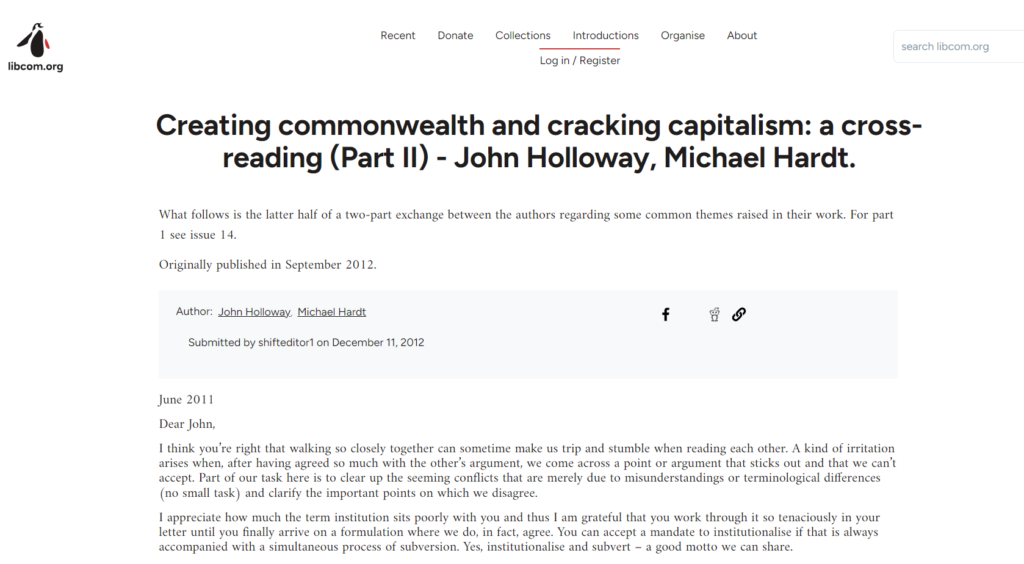 libcom.org

Recent Donate Collections Introductions Organise About

Log in / Register

search libcom.org

Creating commonwealth and cracking capitalism: a cross-reading (Part II) - John Holloway, Michael Hardt.

What follows is the latter half of a two-part exchange between the authors regarding some common themes raised in their work. For part 1 see issue 14.

Originally published in September 2012.

Author: John Holloway, Michael Hardt

Submitted by shifteditor1 on December 11, 2012

June 2011

Dear John,

I think you're right that walking so closely together can sometime make us trip and stumble when reading each other. A kind of irritation arises when, after having agreed so much with the other's argument, we come across a point or argument that sticks out and that we can't accept. Part of our task here is to clear up the seeming conflicts that are merely due to misunderstandings or terminological differences (no small task) and clarify the important points on which we disagree.

I appreciate how much the term institution sits poorly with you and thus I am grateful that you work through it so tenaciously in your letter until you finally arrive on a formulation where we do, in fact, agree. You can accept a mandate to institutionalise if that is always accompanied with a simultaneous process of subversion. Yes, institutionalise and subvert – a good motto we can share.